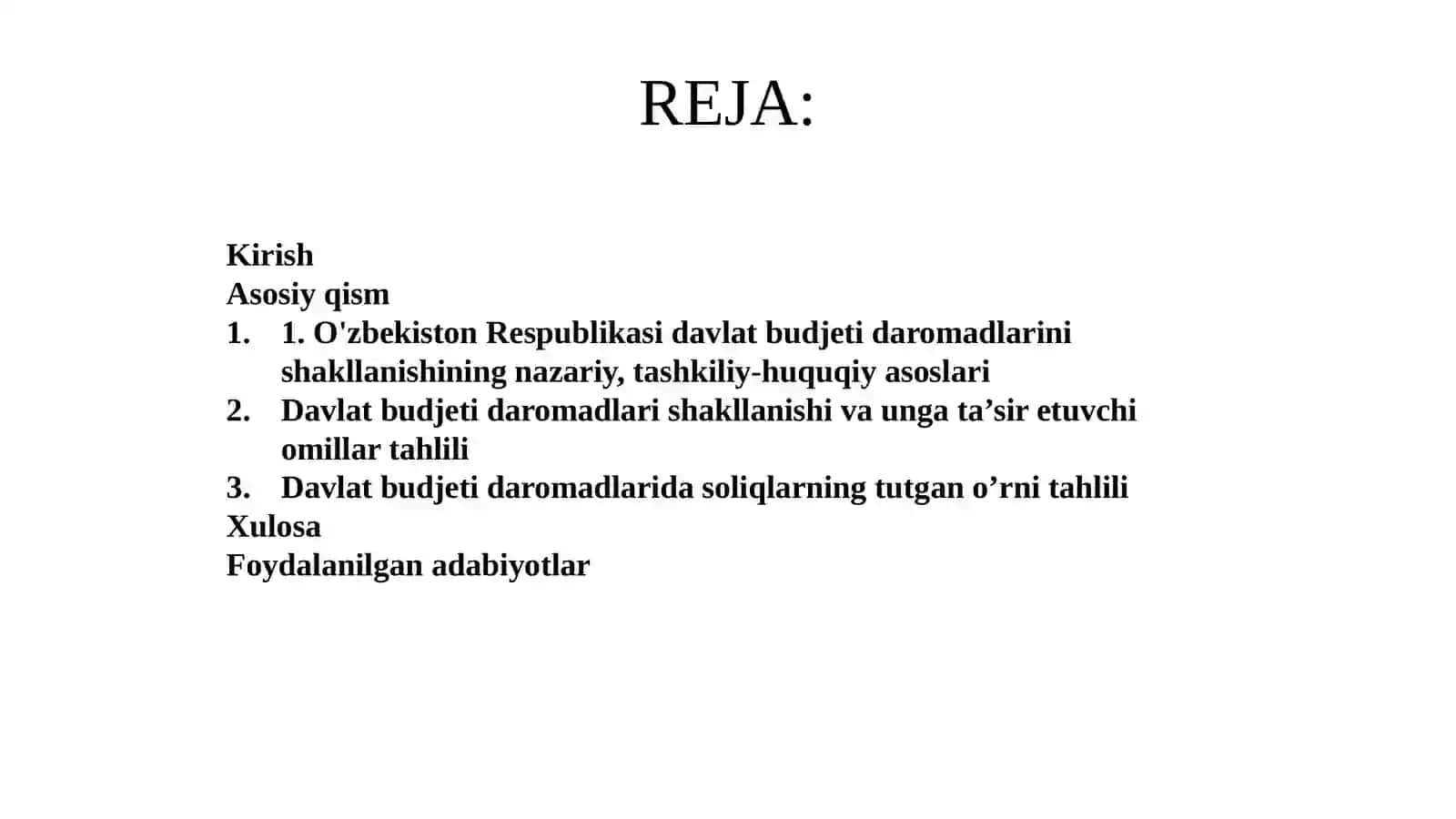 REJA:

Kirish
Asosiy qism
1. 1. O'zbekiston Respublikasi davlat budjeti daromadlarini shakllanishining nazariy, tashkiliy-huquqiy asoslari
2. Davlat budjeti daromadlari shakllanishi va unga ta’sir etuvchi omillar tahlili
3. Davlat budjeti daromadlarida soliqlarning tutgan o’rni tahlili
Xulosa
Foydalanilgan adabiyotlar